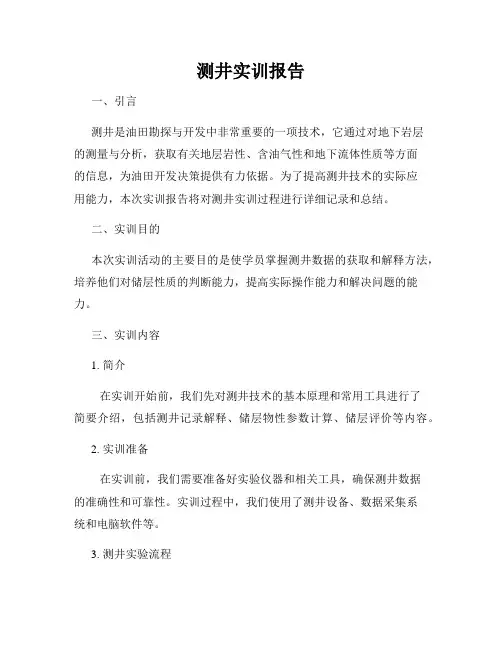 测井实训报告

一、引言

测井是油田勘探与开发中非常重要的一项技术，它通过对地下岩层的测量与分析，获取有关地层岩性、含油气性和地下流体性质等方面的信息，为油田开发决策提供有力依据。为了提高测井技术的实际应用能力，本次实训报告将对测井实训过程进行详细记录和总结。

二、实训目的

本次实训活动的主要目的是使学员掌握测井数据的获取和解释方法，培养他们对储层性质的判断能力，提高实际操作能力和解决问题的能力。

三、实训内容

1. 简介

在实训开始前，我们先对测井技术的基本原理和常用工具进行了简要介绍，包括测井记录解释、储层物性参数计算、储层评价等内容。

2. 实训准备

在实训前，我们需要准备好实验仪器和相关工具，确保测井数据的准确性和可靠性。实训过程中，我们使用了测井设备、数据采集系统和电脑软件等。

3. 测井实验流程